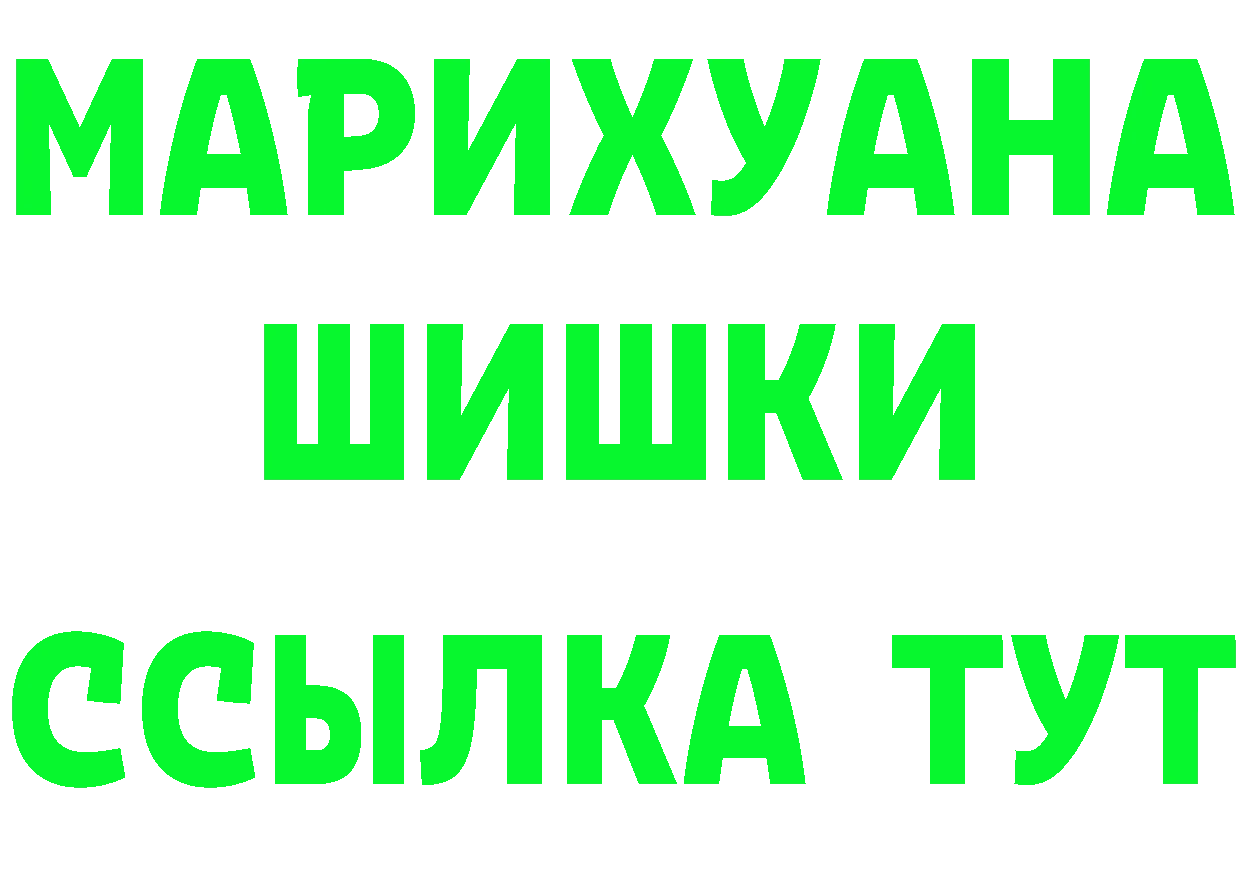 МАРИХУАНА
ШИШКИ
ССЫЛКА ТУТ